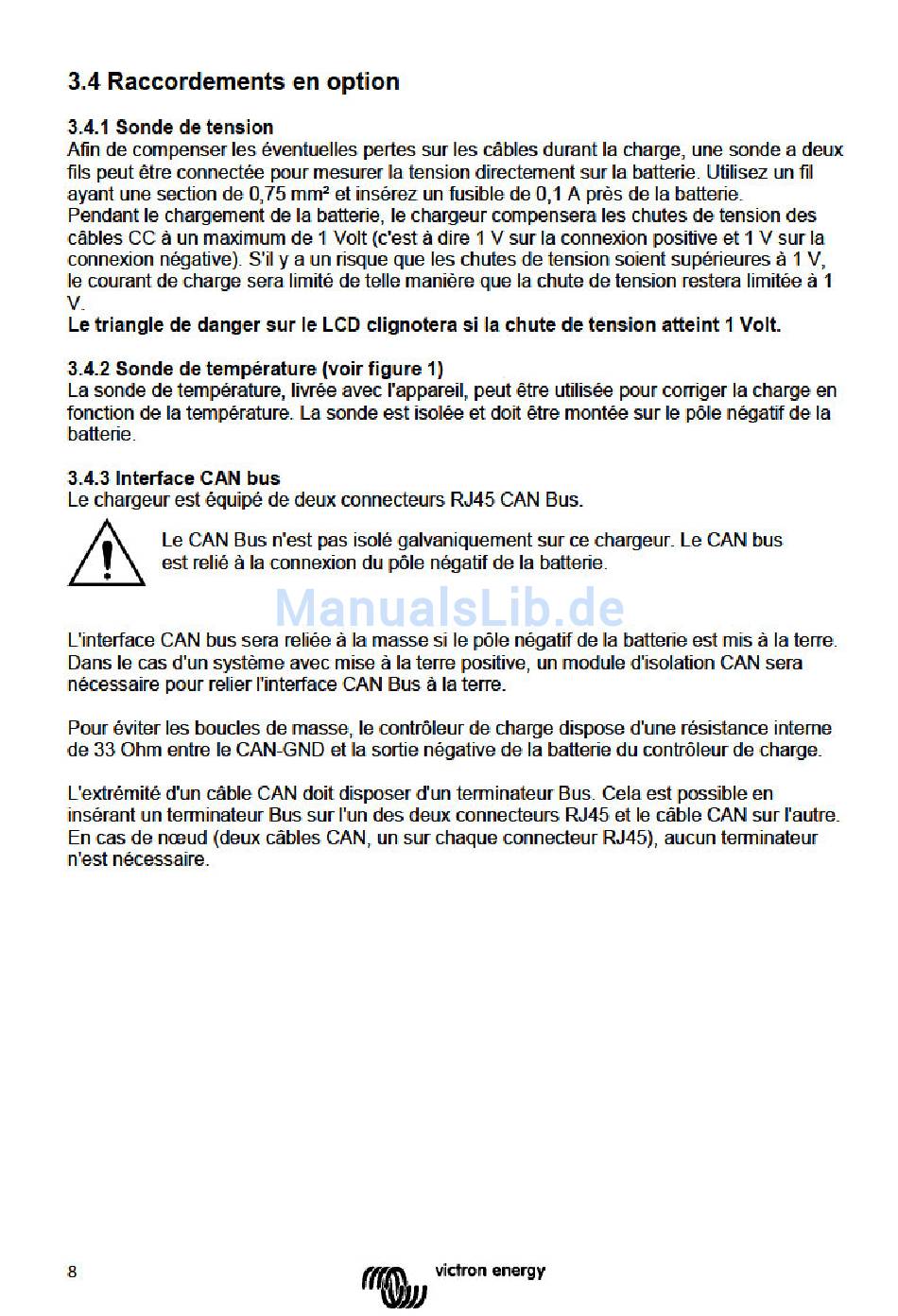 3.4 Raccordements en option

3.4.1 Sonde de tension
Afin de compenser les éventuelles pertes sur les câbles durant la charge, une sonde a deux fils peut être connectée pour mesurer la tension directement sur la batterie. Utilisez un fil ayant une section de 0,75 mm² et insérez un fusible de 0,1 A près de la batterie.
Pendant le chargement de la batterie, le chargeur compensera les chutes de tension des câbles CC à un maximum de 1 Volt (c'est à dire 1 V sur la connexion positive et 1 V sur la connexion négative). S'il y a un risque que les chutes de tension soient supérieures à 1 V, le courant de charge sera limité de telle manière que la chute de tension restera limitée à 1 V.
Le triangle de danger sur le LCD clignotera si la chute de tension atteint 1 Volt.

3.4.2 Sonde de température (voir figure 1)
La sonde de température, livrée avec l'appareil, peut être utilisée pour corriger la charge en fonction de la température. La sonde est isolée et doit être montée sur le pôle négatif de la batterie.

3.4.3 Interface CAN bus
Le chargeur est équipé de deux connecteurs RJ45 CAN Bus.

Le CAN Bus n'est pas isolé galvaniquement sur ce chargeur. Le CAN bus est relié à la connexion du pôle négatif de la batterie.

ManualsLib.de

L'interface CAN bus sera reliée à la masse si le pôle négatif de la batterie est mis à la terre. Dans le cas d'un système avec mise à la terre positive, un module d'isolation CAN sera nécessaire pour relier l'interface CAN Bus à la terre.

Pour éviter les boucles de masse, le contrôleur de charge dispose d'une résistance interne de 33 Ohm entre le CAN-GND et la sortie négative de la batterie du contrôleur de charge.

L'extrémité d'un câble CAN doit disposer d'un terminateur Bus. Cela est possible en insérant un terminateur Bus sur l'un des deux connecteurs RJ45 et le câble CAN sur l'autre. En cas de nœud (deux câbles CAN, un sur chaque connecteur RJ45), aucun terminateur n'est nécessaire.

8

victron energy